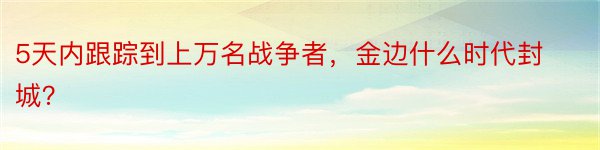 5天内跟踪到上万名战争者，金边什么时代封城？